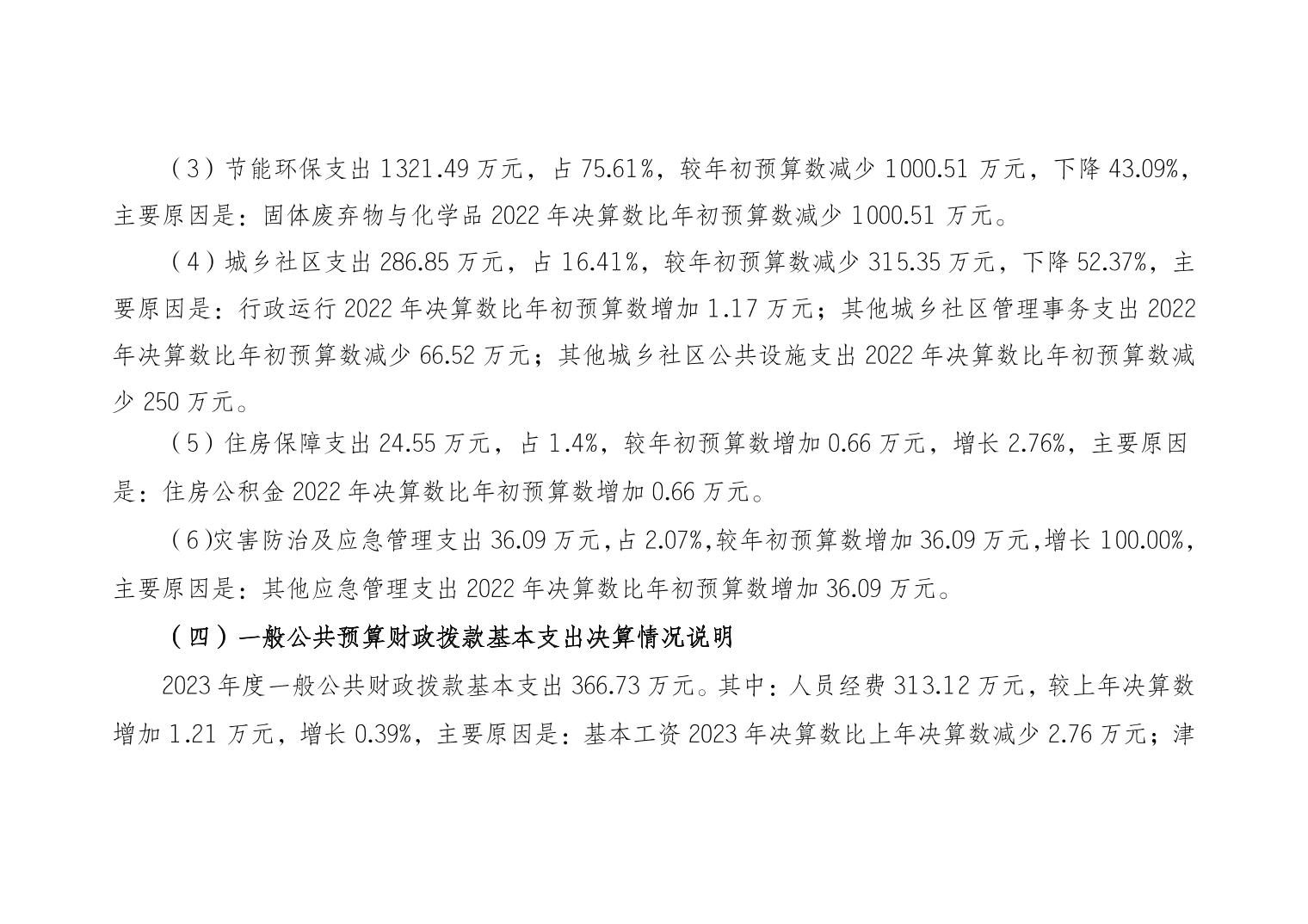 （3）节能环保支出 1321.49 万元，占 75.61%，较年初预算数减少 1000.51 万元，下降 43.09%，主要原因是：固体废弃物与化学品 2022 年决算数比年初预算数减少 1000.51 万元。

（4）城乡社区支出 286.85 万元，占 16.41%，较年初预算数减少 315.35 万元，下降 52.37%，主要原因是：行政运行 2022 年决算数比年初预算数增加 1.17 万元；其他城乡社区管理事务支出 2022 年决算数比年初预算数减少 66.52 万元；其他城乡社区公共设施支出 2022 年决算数比年初预算数减少 250 万元。

（5）住房保障支出 24.55 万元，占 1.4%，较年初预算数增加 0.66 万元，增长 2.76%，主要原因是：住房公积金 2022 年决算数比年初预算数增加 0.66 万元。

（6）灾害防治及应急管理支出 36.09 万元，占 2.07%，较年初预算数增加 36.09 万元，增长 100.00%，主要原因是：其他应急管理支出 2022 年决算数比年初预算数增加 36.09 万元。

（四）一般公共预算财政拨款基本支出决算情况说明

2023 年度一般公共财政拨款基本支出 366.73 万元。其中：人员经费 313.12 万元，较上年决算数增加 1.21 万元，增长 0.39%，主要原因是：基本工资 2023 年决算数比上年决算数减少 2.76 万元；津